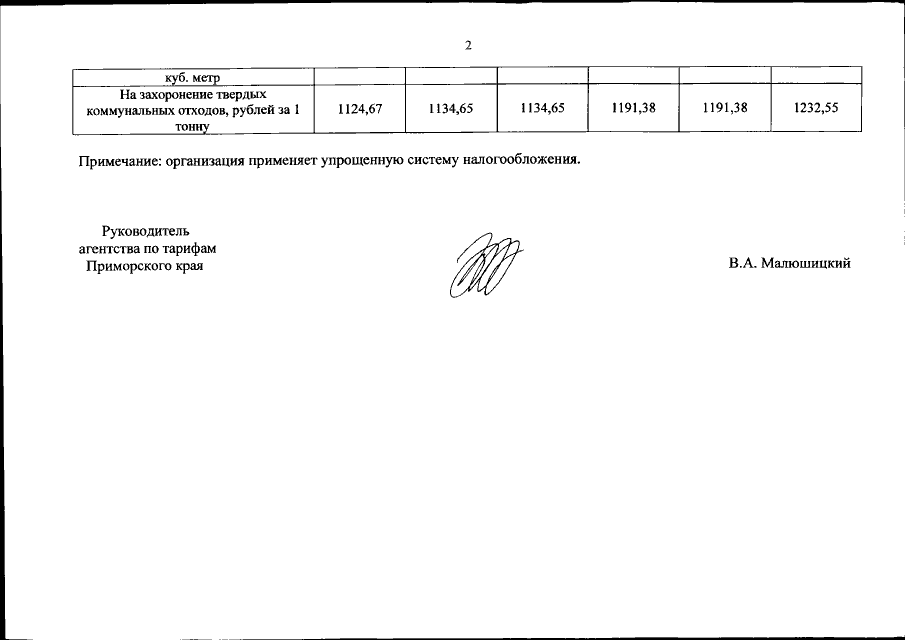 2

| куб. метр | | | | | | |
|---|---|---|---|---|---|---|
| На захоронение твердых коммунальных отходов, рублей за 1 тонну | 1124,67 | 1134,65 | 1134,65 | 1191,38 | 1191,38 | 1232,55 |

Примечание: организация применяет упрощенную систему налогообложения.

Руководитель
агентства по тарифам
Приморского края

В.А. Малюшицкий